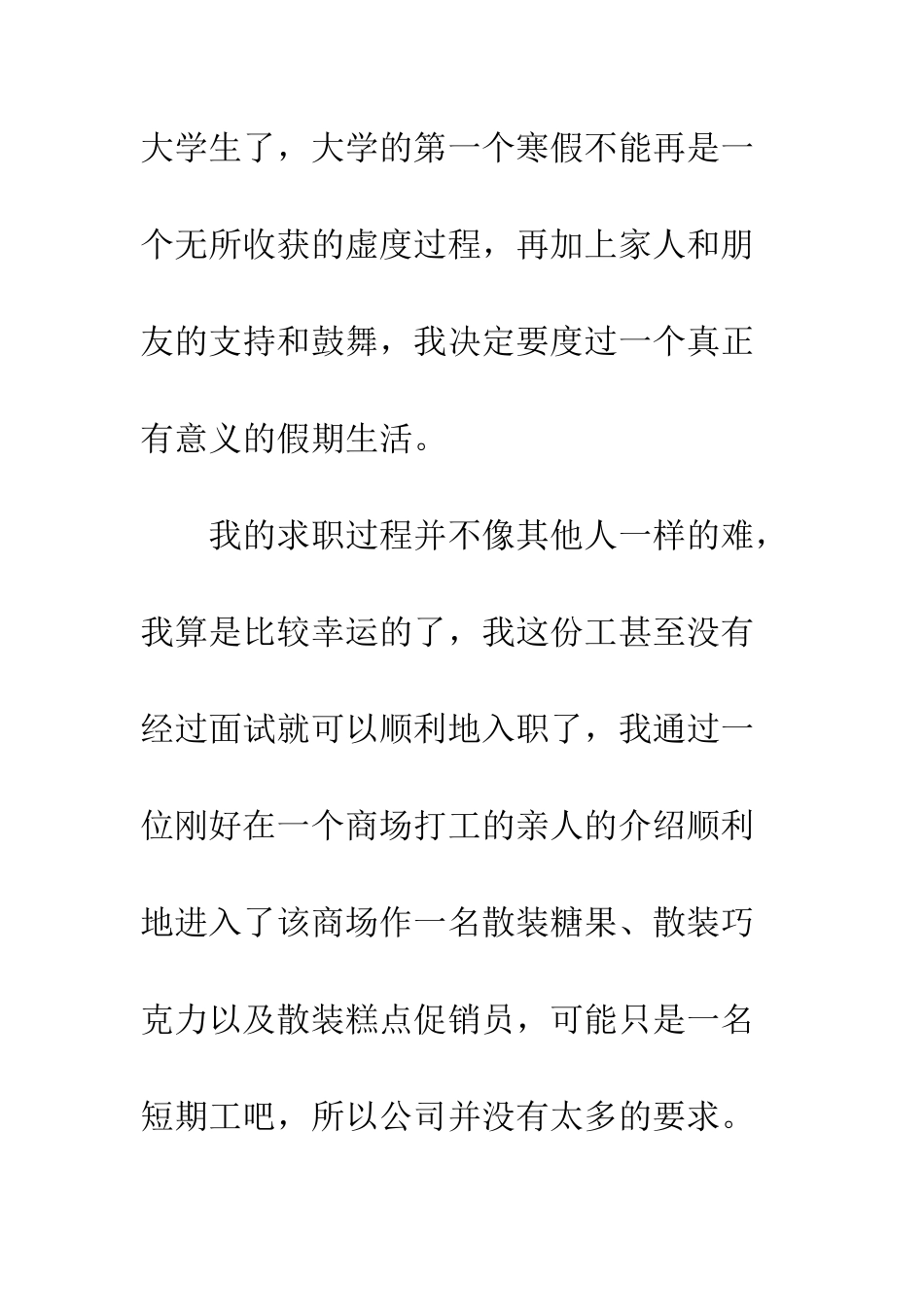 大学生了，大学的第一个寒假不能再是一个无所收获的虚度过程，再加上家人和朋友的支持和鼓舞，我决定要度过一个真正有意义的假期生活。

我的求职过程并不像其他人一样的难，我算是比较幸运的了，我这份工甚至没有经过面试就可以顺利地入职了，我通过一位刚好在一个商场打工的亲人的介绍顺利地进入了该商场作一名散装糖果、散装巧克力以及散装糕点促销员，可能只是一名短期工吧，所以公司并没有太多的要求。